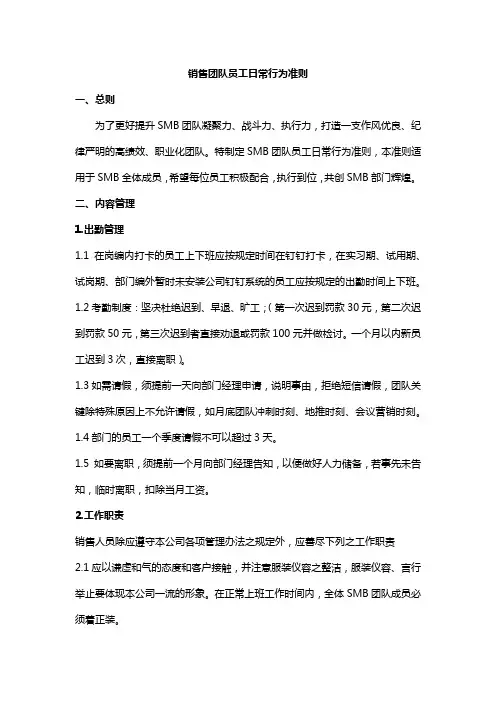 销售团队员工日常行为准则

一、总则

为了更好提升 SMB 团队凝聚力、战斗力、执行力，打造一支作风优良、纪律严明的高绩效、职业化团队。特制定 SMB 团队员工日常行为准则，本准则适用于 SMB 全体成员，希望每位员工积极配合，执行到位，共创 SMB 部门辉煌。

二、内容管理

1.出勤管理

1.1 在岗编内打卡的员工上下班应按规定时间在钉钉打卡，在实习期、试用期、试岗期、部门编外暂时未安装公司钉钉系统的员工应按规定的出勤时间上下班。

1.2 考勤制度：坚决杜绝迟到、早退、旷工；（第一次迟到罚款 30 元，第二次迟到罚款 50 元，第三次迟到者直接劝退或罚款 100 元并做检讨。一个月以内新员工迟到 3 次，直接离职）。

1.3 如需请假，须提前一天向部门经理申请，说明事由，拒绝短信请假，团队关键除特殊原因上不允许请假，如月底团队冲刺时刻、地推时刻、会议营销时刻。

1.4 部门的员工一个季度请假不可以超过 3 天。

1.5 如要离职，须提前一个月向部门经理告知，以便做好人力储备，若事先未告知，临时离职，扣除当月工资。

2.工作职责

销售人员除应遵守本公司各项管理办法之规定外，应善尽下列之工作职责

2.1 应以谦虚和气的态度和客户接触，并注意服装仪容之整洁，服装仪容、言行举止要体现本公司一流的形象。在正常上班工作时间内，全体 SMB 团队成员必须着正装。